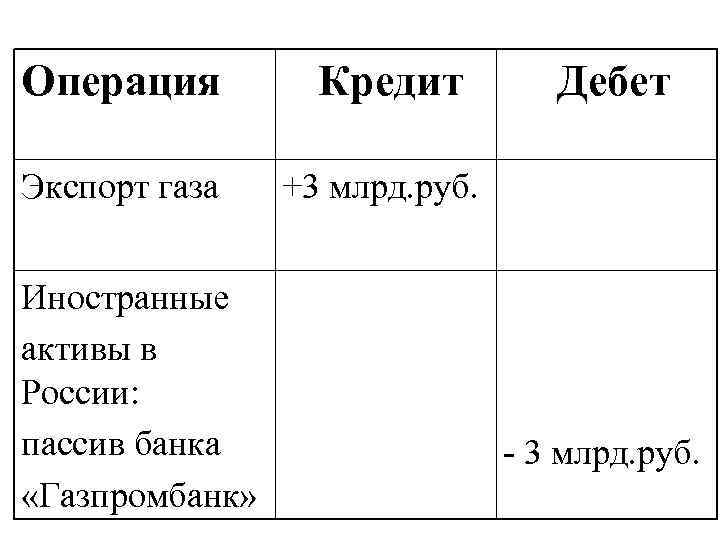 | Операция | Кредит | Дебет |
|---|---|---|
| Экспорт газа | +3 млрд.руб. | |
| Иностранные активы в России: пассив банка «Газпромбанк» | | - 3 млрд.руб. |